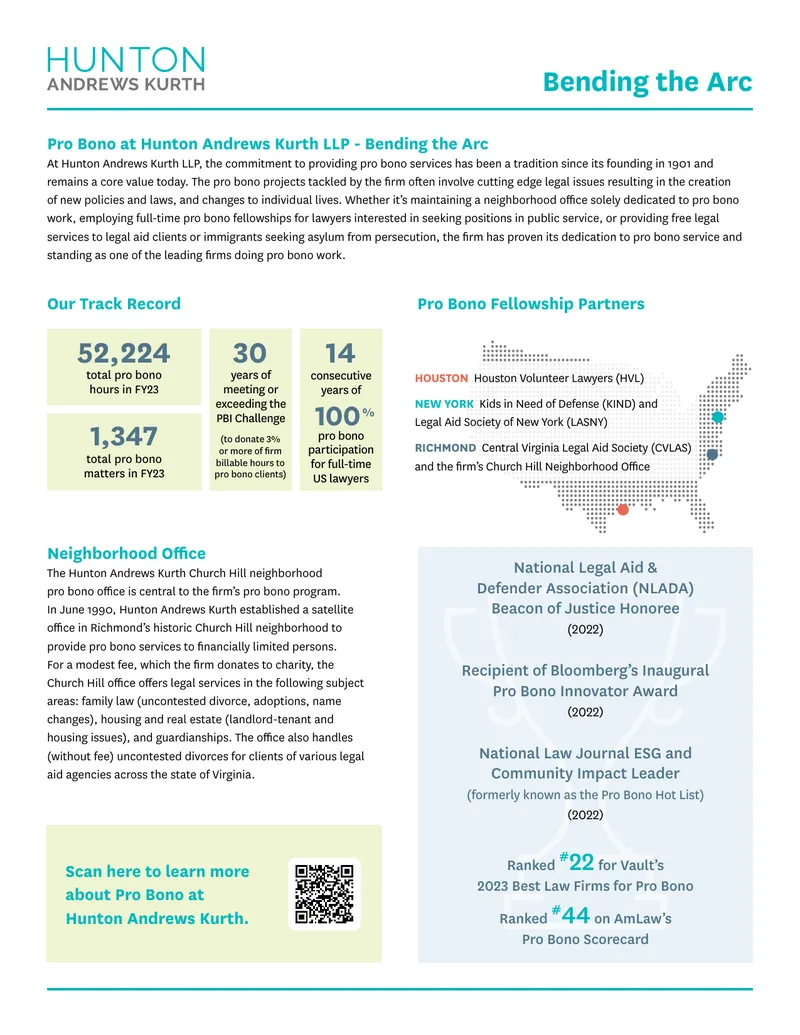 HUNTON
ANDREWS KURTH

Bending the Arc

Pro Bono at Hunton Andrews Kurth LLP - Bending the Arc

At Hunton Andrews Kurth LLP, the commitment to providing pro bono services has been a tradition since its founding in 1901 and remains a core value today. The pro bono projects tackled by the firm often involve cutting edge legal issues resulting in the creation of new policies and laws, and changes to individual lives. Whether it's maintaining a neighborhood office solely dedicated to pro bono work, employing full-time pro bono fellowships for lawyers interested in seeking positions in public service, or providing free legal services to legal aid clients or immigrants seeking asylum from persecution, the firm has proven its dedication to pro bono service and standing as one of the leading firms doing pro bono work.

Our Track Record

52,224
total pro bono hours in FY23

1,347
total pro bono matters in FY23

30
years of meeting or exceeding the PBI Challenge
(to donate 3% or more of firm billable hours to pro bono clients)

14
consecutive years of
100%
pro bono participation for full-time US lawyers

Pro Bono Fellowship Partners

HOUSTON Houston Volunteer Lawyers (HVL)

NEW YORK Kids in Need of Defense (KIND) and Legal Aid Society of New York (LASNY)

RICHMOND Central Virginia Legal Aid Society (CVLAS) and the firm's Church Hill Neighborhood Office

Neighborhood Office

The Hunton Andrews Kurth Church Hill neighborhood pro bono office is central to the firm's pro bono program. In June 1990, Hunton Andrews Kurth established a satellite office in Richmond's historic Church Hill neighborhood to provide pro bono services to financially limited persons. For a modest fee, which the firm donates to charity, the Church Hill office offers legal services in the following subject areas: family law (uncontested divorce, adoptions, name changes), housing and real estate (landlord-tenant and housing issues), and guardianships. The office also handles (without fee) uncontested divorces for clients of various legal aid agencies across the state of Virginia.

Scan here to learn more about Pro Bono at Hunton Andrews Kurth.

National Legal Aid & Defender Association (NLADA) Beacon of Justice Honoree
(2022)

Recipient of Bloomberg's Inaugural Pro Bono Innovator Award
(2022)

National Law Journal ESG and Community Impact Leader
(formerly known as the Pro Bono Hot List)
(2022)

Ranked #22 for Vault's 2023 Best Law Firms for Pro Bono

Ranked #44 on AmLaw's Pro Bono Scorecard